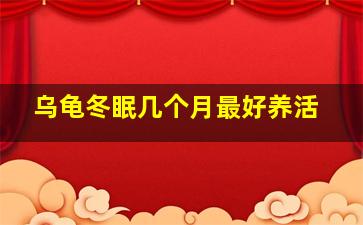 乌龟冬眠几个月最好养活